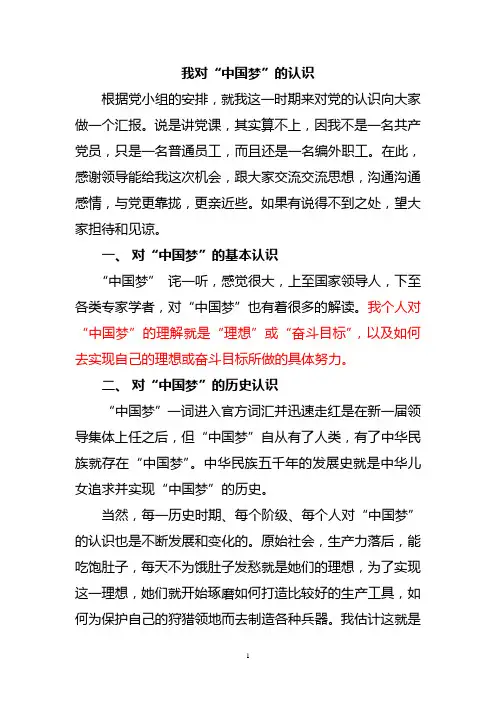 我对“中国梦”的认识

根据党小组的安排，就我这一时期来对党的认识向大家做一个汇报。说是讲党课，其实算不上，因我不是一名共产党员，只是一名普通员工，而且还是一名编外职工。在此，感谢领导能给我这次机会，跟大家交流交流思想，沟通沟通感情，与党更靠拢，更亲近些。如果有说得不到之处，望大家担待和见谅。

一、对“中国梦”的基本认识

“中国梦” 诧一听，感觉很大，上至国家领导人，下至各类专家学者，对“中国梦”也有着很多的解读。我个人对“中国梦”的理解就是“理想”或“奋斗目标”，以及如何去实现自己的理想或奋斗目标所做的具体努力。

二、对“中国梦”的历史认识

“中国梦”一词进入官方词汇并迅速走红是在新一届领导集体上任之后，但“中国梦”自从有了人类，有了中华民族就存在“中国梦”。中华民族五千年的发展史就是中华儿女追求并实现“中国梦”的历史。

当然，每一历史时期、每个阶级、每个人对“中国梦”的认识也是不断发展和变化的。原始社会，生产力落后，能吃饱肚子，每天不为饿肚子发愁就是她们的理想，为了实现这一理想，她们就开始琢磨如何打造比较好的生产工具，如何为保护自己的狩猎领地而去制造各种兵器。我估计这就是

1